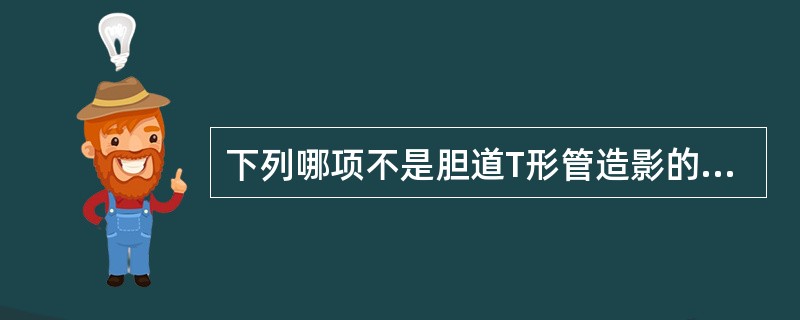 下列哪项不是胆道T形管造影的...